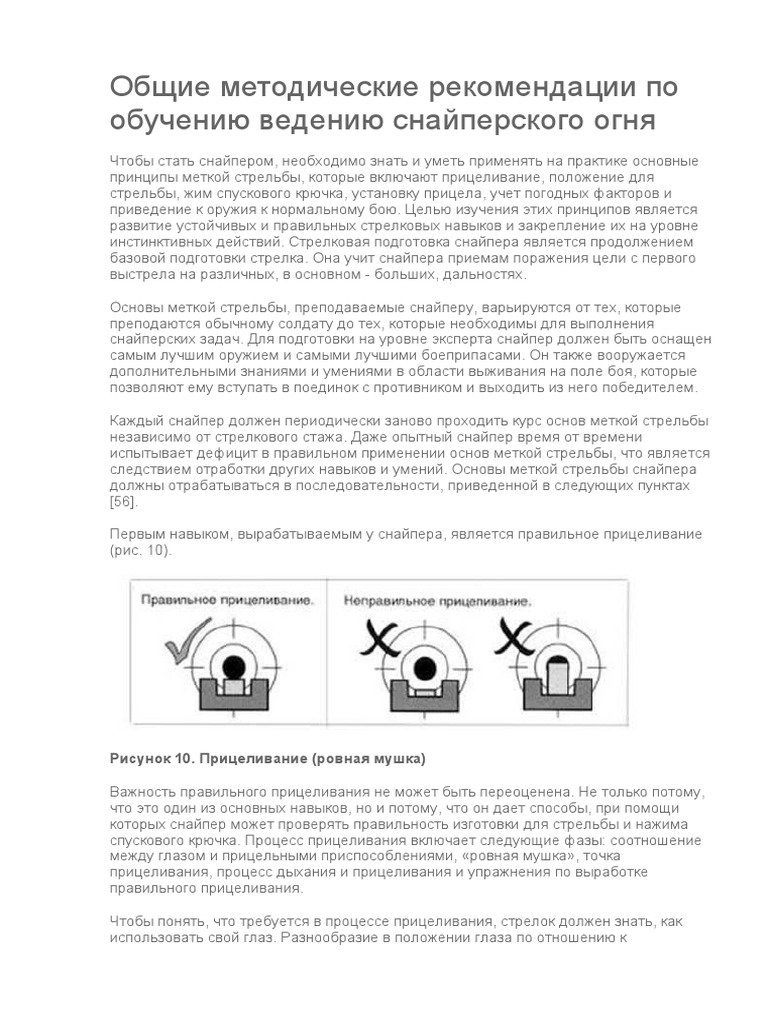 Общие методические рекомендации по обучению ведению снайперского огня

Чтобы стать снайпером, необходимо знать и уметь применять на практике основные принципы меткой стрельбы, которые включают прицеливание, положение для стрельбы, жим спускового крючка, установку прицела, учет погодных факторов и приведение к оружия к нормальному бою. Целью изучения этих принципов является развитие устойчивых и правильных стрелковых навыков и закрепление их на уровне инстинктивных действий. Стрелковая подготовка снайпера является продолжением базовой подготовки стрелка. Она учит снайпера приемам поражения цели с первого выстрела на различных, в основном - больших, дальностях.

Основы меткой стрельбы, преподаваемые снайперу, варьируются от тех, которые преподаются обычному солдату до тех, которые необходимы для выполнения снайперских задач. Для подготовки на уровне эксперта снайпер должен быть оснащен самым лучшим оружием и самыми лучшими боеприпасами. Он также вооружается дополнительными знаниями и умениями в области выживания на поле боя, которые позволяют ему вступать в поединок с противником и выходить из него победителем.

Каждый снайпер должен периодически заново проходить курс основ меткой стрельбы независимо от стрелкового стажа. Даже опытный снайпер время от времени испытывает дефицит в правильном применении основ меткой стрельбы, что является следствием отработки других навыков и умений. Основы меткой стрельбы снайпера должны отрабатываться в последовательности, приведенной в следующих пунктах [56].

Первым навыком, вырабатываемым у снайпера, является правильное прицеливание (рис. 10).

Правильное прицеливание.

Неправильное прицеливание.

Рисунок 10. Прицеливание (ровная мушка)

Важность правильного прицеливания не может быть переоценена. Не только потому, что это один из основных навыков, но и потому, что он дает способы, при помощи которых снайпер может проверять правильность изготовки для стрельбы и нажима спускового крючка. Процесс прицеливания включает следующие фазы: соотношение между глазом и прицельными приспособлениями, «ровная мушка», точка прицеливания, процесс дыхания и прицеливания и упражнения по выработке правильного прицеливания.

Чтобы понять, что требуется в процессе прицеливания, стрелок должен знать, как использовать свой глаз. Разнообразие в положении глаза по отношению к